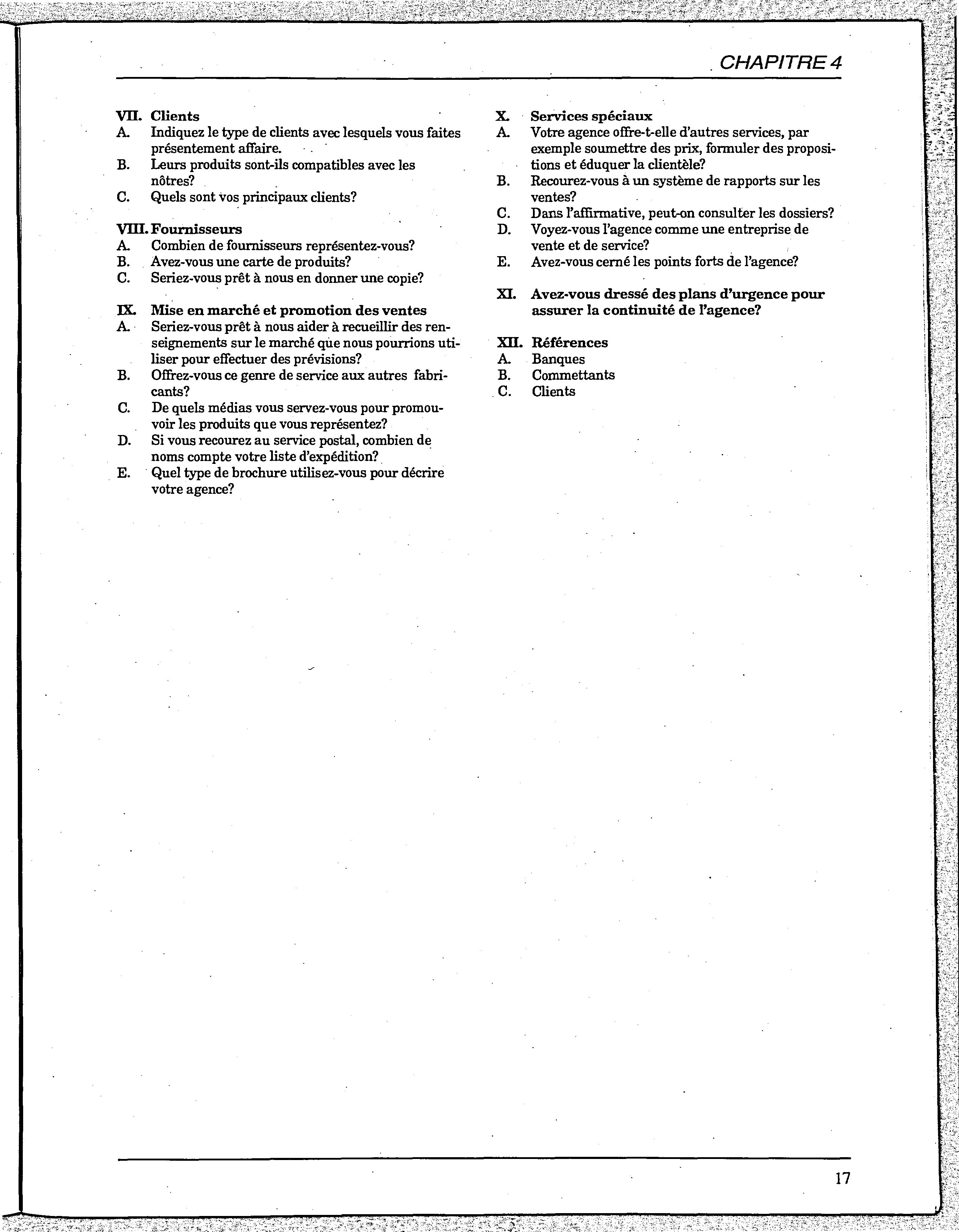 CHAPITRE 4

VII. Clients
A. Indiquez le type de clients avec lesquels vous faites présentement affaire.
B. Leurs produits sont-ils compatibles avec les nôtres?
C. Quels sont vos principaux clients?

VIII. Fournisseurs
A. Combien de fournisseurs représentez-vous?
B. Avez-vous une carte de produits?
C. Seriez-vous prêt à nous en donner une copie?

IX. Mise en marché et promotion des ventes
A. Seriez-vous prêt à nous aider à recueillir des renseignements sur le marché que nous pourrions utiliser pour effectuer des prévisions?
B. Offrez-vous ce genre de service aux autres fabricants?
C. De quels médias vous servez-vous pour promouvoir les produits que vous représentez?
D. Si vous recourez au service postal, combien de noms compte votre liste d'expédition?
E. Quel type de brochure utilisez-vous pour décrire votre agence?

X. Services spéciaux
A. Votre agence offre-t-elle d'autres services, par exemple soumettre des prix, formuler des propositions et éduquer la clientèle?
B. Recourez-vous à un système de rapports sur les ventes?
C. Dans l'affirmative, peut-on consulter les dossiers?
D. Voyez-vous l'agence comme une entreprise de vente et de service?
E. Avez-vous cerné les points forts de l'agence?

XI. Avez-vous dressé des plans d'urgence pour assurer la continuité de l'agence?

XII. Références
A. Banques
B. Commettants
C. Clients

17